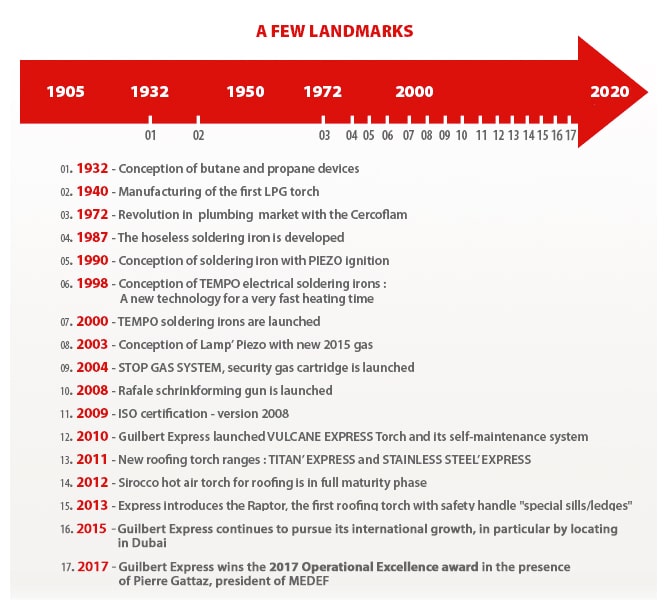 A FEW LANDMARKS

1905 1932 1950 1972 2000 2020

01 02 03 04 05 06 07 08 09 10 11 12 13 14 15 16 17

01. 1932 - Conception of butane and propane devices

02. 1940 - Manufacturing of the first LPG torch

03. 1972 - Revolution in plumbing market with the Cercoflam

04. 1987 - The hoseless soldering iron is developed

05. 1990 - Conception of soldering iron with PIEZO ignition

06. 1998 - Conception of TEMPO electrical soldering irons : A new technology for a very fast heating time

07. 2000 - TEMPO soldering irons are launched

08. 2003 - Conception of Lamp' Piezo with new 2015 gas

09. 2004 - STOP GAS SYSTEM, security gas cartridge is launched

10. 2008 - Rafale schrinkforming gun is launched

11. 2009 - ISO certification - version 2008

12. 2010 - Guilbert Express launched VULCANE EXPRESS Torch and its self-maintenance system

13. 2011 - New roofing torch ranges : TITAN' EXPRESS and STAINLESS STEEL' EXPRESS

14. 2012 - Sirocco hot air torch for roofing is in full maturity phase

15. 2013 - Express introduces the Raptor, the first roofing torch with safety handle "special sills/ledges"

16. 2015 - Guilbert Express continues to pursue its international growth, in particular by locating in Dubai

17. 2017 - Guilbert Express wins the 2017 Operational Excellence award in the presence of Pierre Gattaz, president of MEDEF